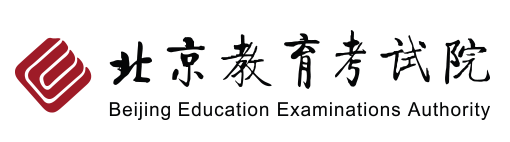 北京教育考试院
Beijing Education Examinations Authority